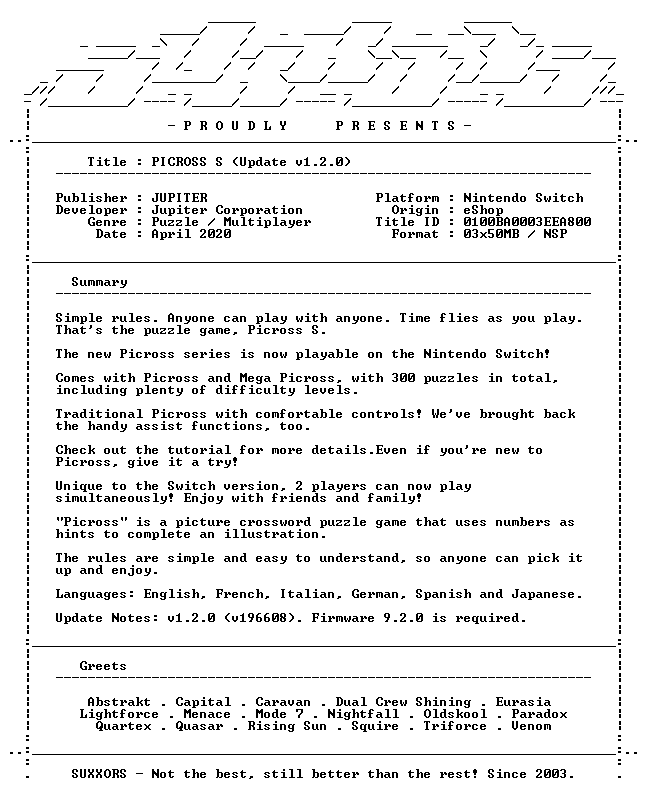 - P R O U D L Y P R E S E N T S -

Title : PICROSS S (Update v1.2.0)

Publisher : JUPITER
Developer : Jupiter Corporation
Genre : Puzzle / Multiplayer
Date : April 2020

Platform : Nintendo Switch
Origin : eShop
Title ID : 0100BA0003EEA800
Format : 03x50MB / NSP

Summary

Simple rules. Anyone can play with anyone. Time flies as you play. That's the puzzle game, Picross S.

The new Picross series is now playable on the Nintendo Switch!

Comes with Picross and Mega Picross, with 300 puzzles in total, including plenty of difficulty levels.

Traditional Picross with comfortable controls! We've brought back the handy assist functions, too.

Check out the tutorial for more details.Even if you're new to Picross, give it a try!

Unique to the Switch version, 2 players can now play simultaneously! Enjoy with friends and family!

"Picross" is a picture crossword puzzle game that uses numbers as hints to complete an illustration.

The rules are simple and easy to understand, so anyone can pick it up and enjoy.

Languages: English, French, Italian, German, Spanish and Japanese.

Update Notes: v1.2.0 (v196608). Firmware 9.2.0 is required.

Greets

Abstrakt . Capital . Caravan . Dual Crew Shining . Eurasia
Lightforce . Menace . Mode 7 . Nightfall . Oldskool . Paradox
Quartex . Quasar . Rising Sun . Squire . Triforce . Venom

SUXXORS - Not the best, still better than the rest! Since 2003.